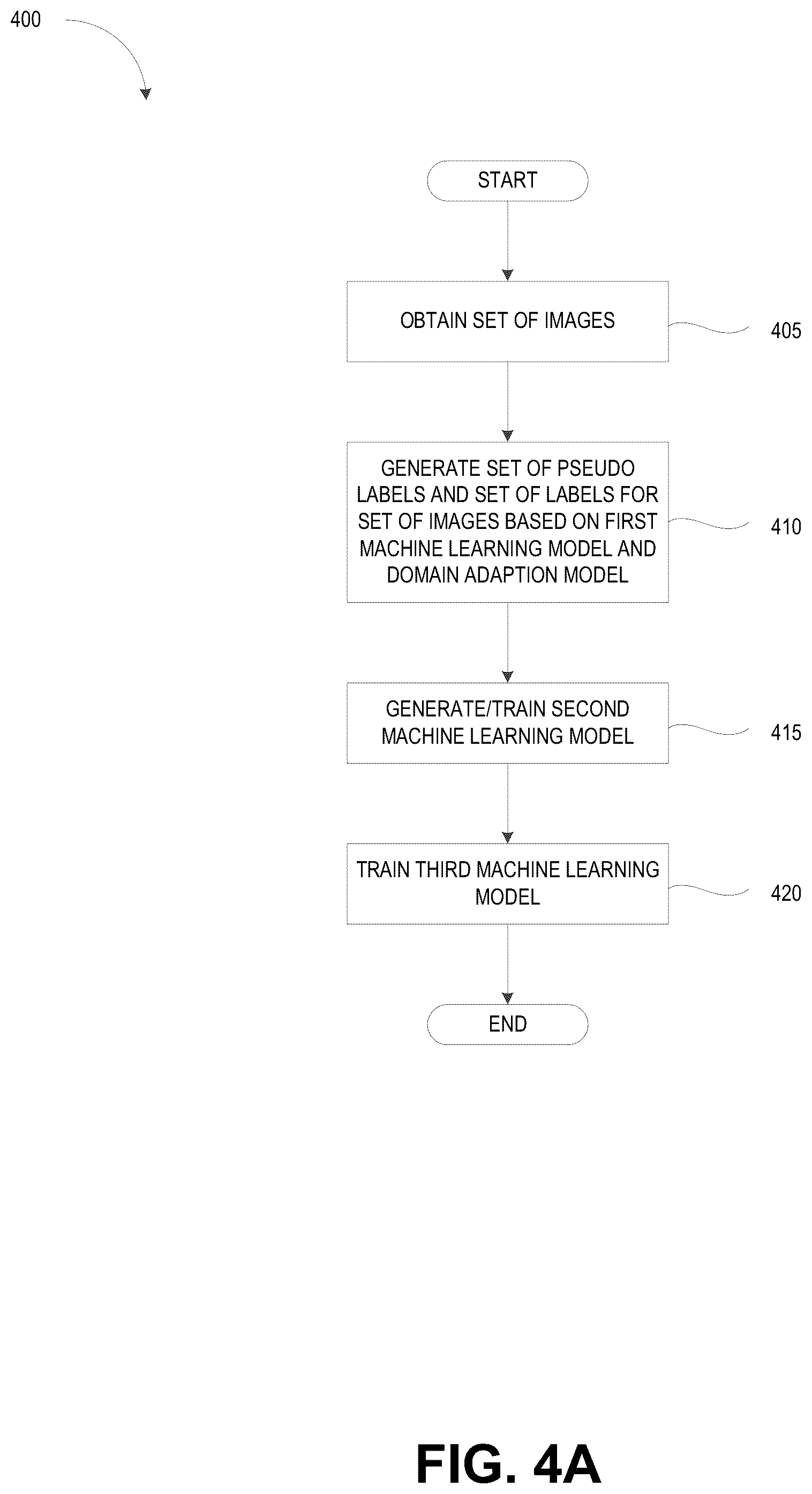 400

START

OBTAIN SET OF IMAGES

405

GENERATE SET OF PSEUDO LABELS AND SET OF LABELS FOR SET OF IMAGES BASED ON FIRST MACHINE LEARNING MODEL AND DOMAIN ADAPTION MODEL

410

GENERATE/TRAIN SECOND MACHINE LEARNING MODEL

415

TRAIN THIRD MACHINE LEARNING MODEL

420

END

FIG. 4A